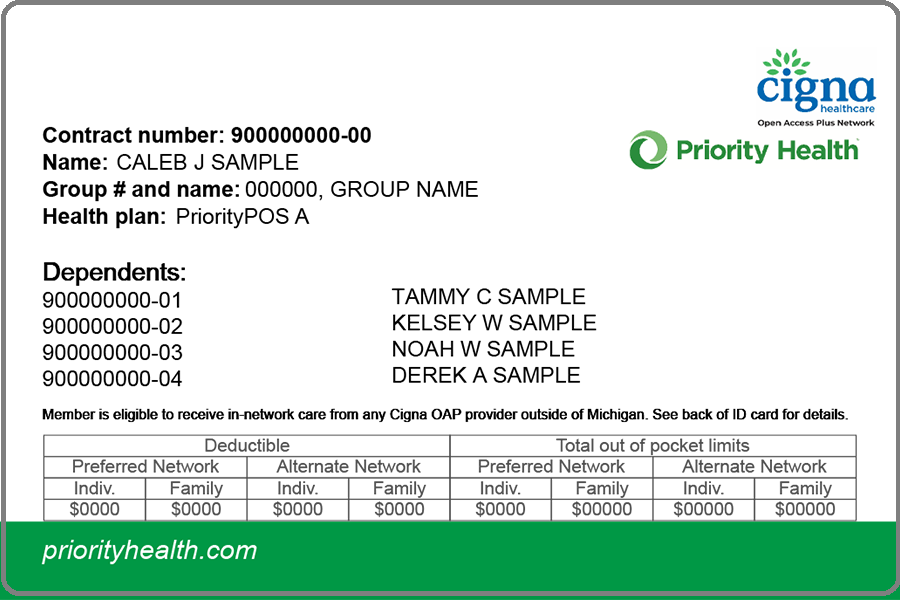 cigna healthcare
Open Access Plus Network

Priority Health

Contract number: 900000000-00
Name: CALEB J SAMPLE
Group # and name: 000000, GROUP NAME
Health plan: PriorityPOS A

Dependents:
900000000-01 TAMMY C SAMPLE
900000000-02 KELSEY W SAMPLE
900000000-03 NOAH W SAMPLE
900000000-04 DEREK A SAMPLE

Member is eligible to receive in-network care from any Cigna OAP provider outside of Michigan. See back of ID card for details.

| Deductible | | | | Total out of pocket limits | | | |
|---|---|---|---|---|---|---|---|
| Preferred Network | | Alternate Network | | Preferred Network | | Alternate Network | |
| Indiv. | Family | Indiv. | Family | Indiv. | Family | Indiv. | Family |
| $0000 | $0000 | $0000 | $0000 | $0000 | $00000 | $00000 | $00000 |

priorityhealth.com